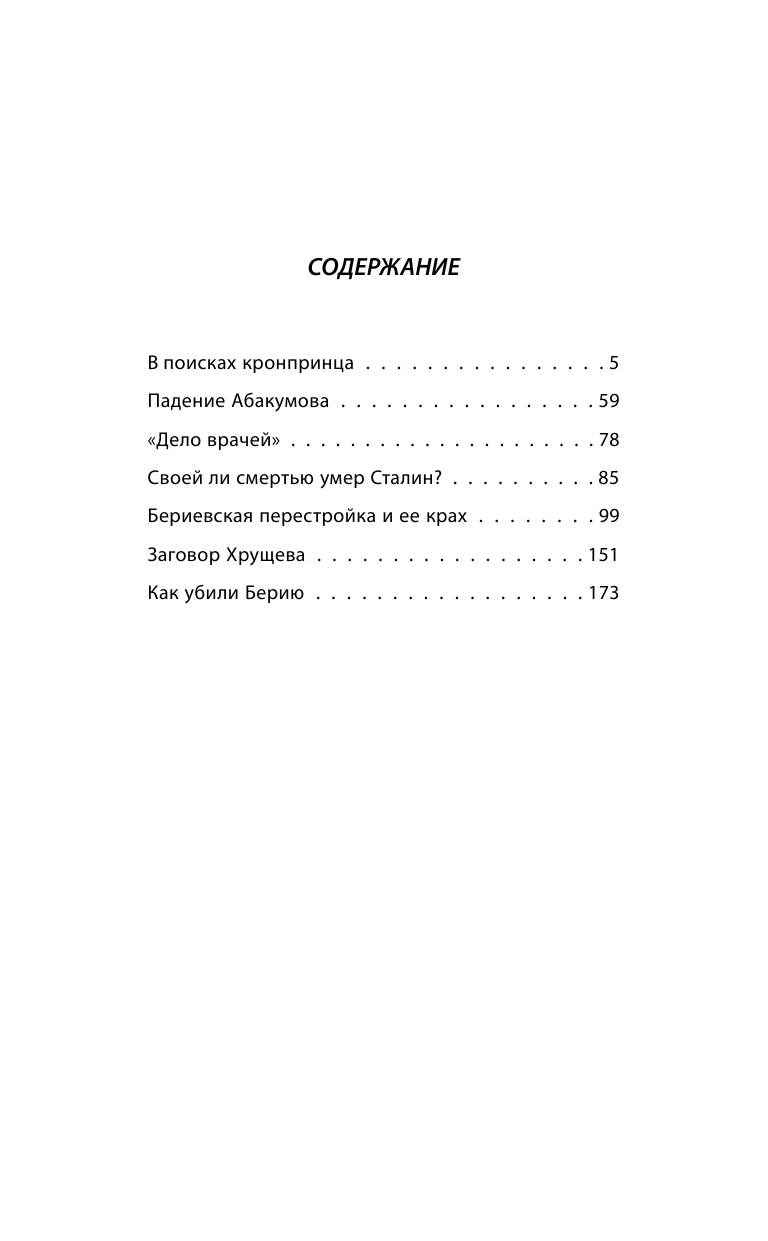 СОДЕРЖАНИЕ

В поисках кронпринца . . . . . . . . . . . . . . . . 5

Падение Абакумова . . . . . . . . . . . . . . . . . 59

«Дело врачей» . . . . . . . . . . . . . . . . . . . . 78

Своей ли смертью умер Сталин? . . . . . . . . . . 85

Бериевская перестройка и ее крах . . . . . . . . 99

Заговор Хрущева . . . . . . . . . . . . . . . . . . 151

Как убили Берию . . . . . . . . . . . . . . . . . . 173